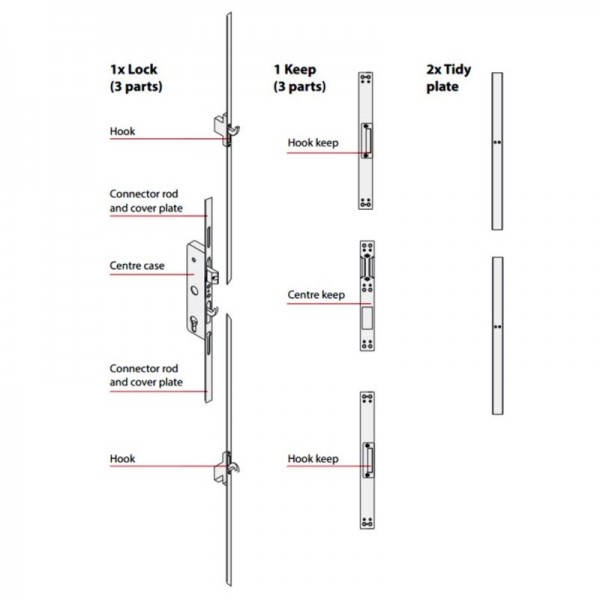 1x Lock
(3 parts)

Hook

Connector rod
and cover plate

Centre case

Connector rod
and cover plate

Hook

1 Keep
(3 parts)

Hook keep

Centre keep

Hook keep

2x Tidy
plate